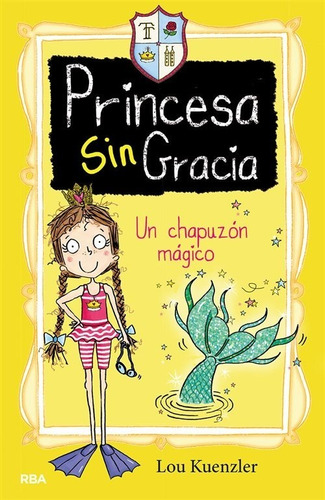 Princesa Sin Gracia

Un chapuzón mágico

Lou Kuenzler

RBA